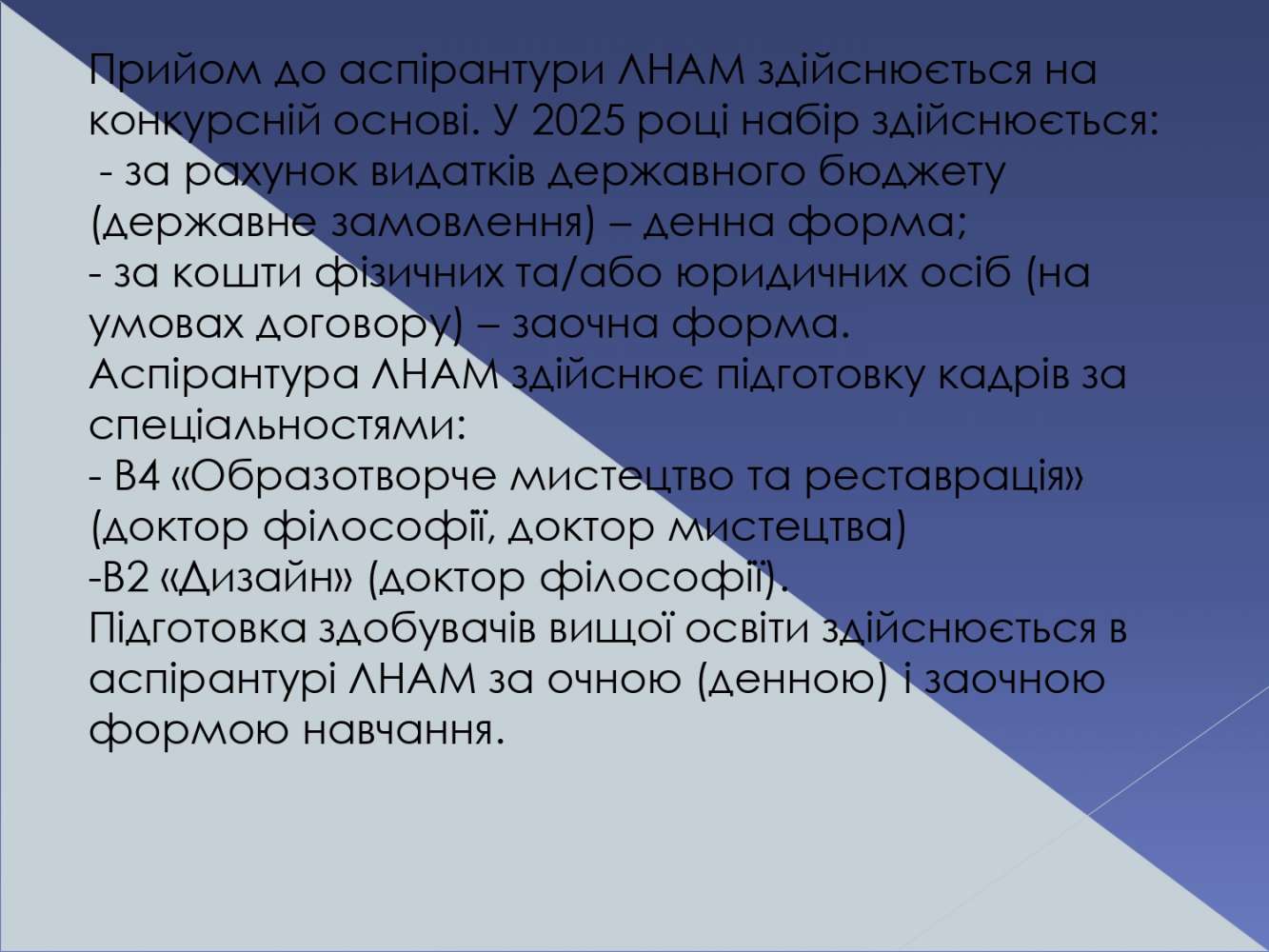 Прийом до аспірантури ЛНАМ здійснюється на конкурсній основі. У 2025 році набір здійснюється:
- за рахунок видатків державного бюджету (державне замовлення) – денна форма;
- за кошти фізичних та/або юридичних осіб (на умовах договору) – заочна форма.
Аспірантура ЛНАМ здійснює підготовку кадрів за спеціальностями:
- В4 «Образотворче мистецтво та реставрація» (доктор філософії, доктор мистецтва)
-В2 «Дизайн» (доктор філософії).
Підготовка здобувачів вищої освіти здійснюється в аспірантурі ЛНАМ за очною (денною) і заочною формою навчання.